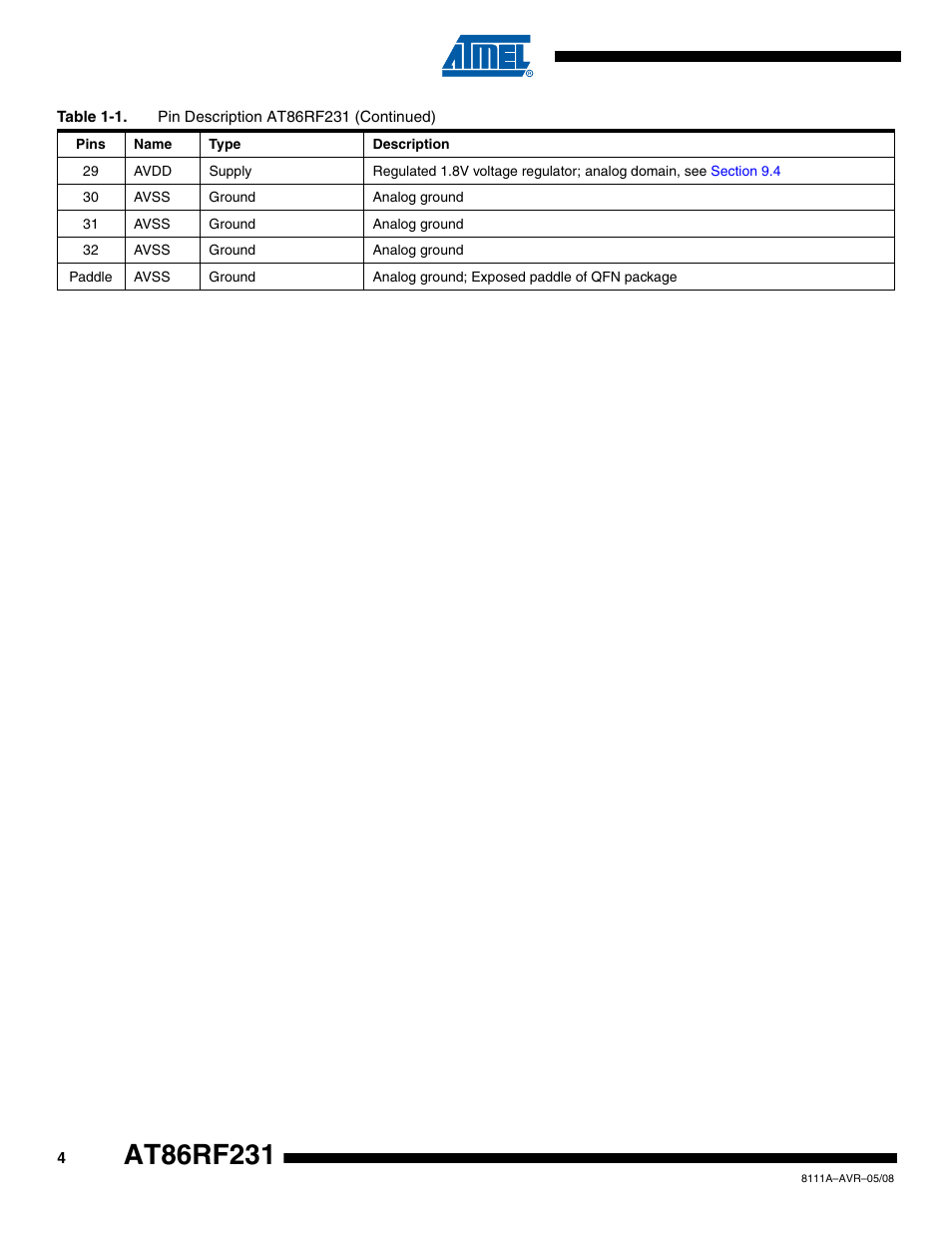 ATMEL®

Table 1-1. Pin Description AT86RF231 (Continued)

| Pins | Name | Type | Description |
|---|---|---|---|
| 29 | AVDD | Supply | Regulated 1.8V voltage regulator; analog domain, see Section 9.4 |
| 30 | AVSS | Ground | Analog ground |
| 31 | AVSS | Ground | Analog ground |
| 32 | AVSS | Ground | Analog ground |
| Paddle | AVSS | Ground | Analog ground; Exposed paddle of QFN package |

4 AT86RF231

8111A–AVR–05/08